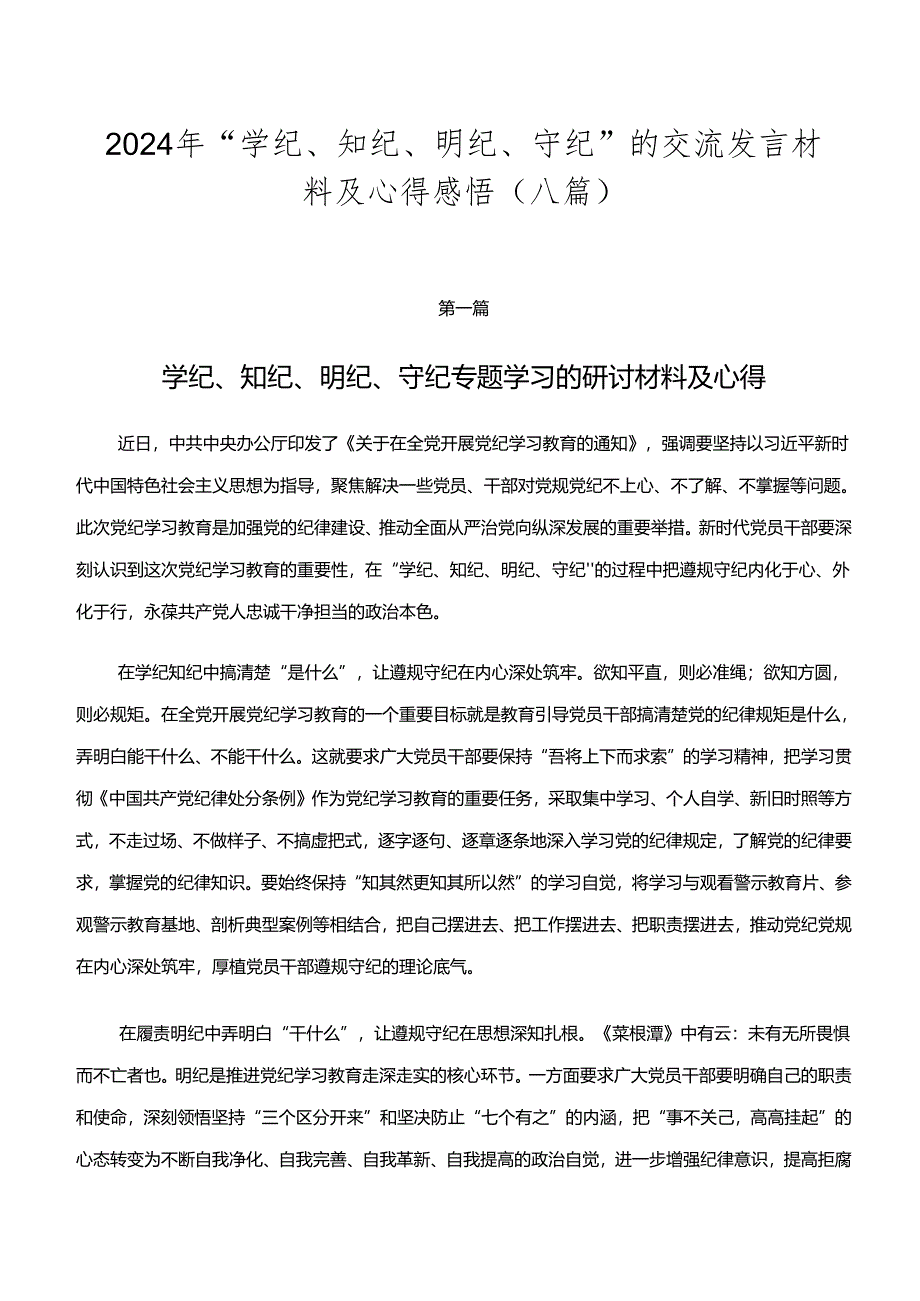 2024年“学纪、知纪、明纪、守纪”的交流发言材料及心得感悟（八篇）

第一篇

学纪、知纪、明纪、守纪专题学习的研讨材料及心得

近日，中共中央办公厅印发了《关于在全党开展党纪学习教育的通知》，强调要坚持以习近平新时代中国特色社会主义思想为指导，聚焦解决一些党员、干部对党规党纪不上心、不了解、不掌握等问题。此次党纪学习教育是加强党的纪律建设、推动全面从严治党向纵深发展的重要举措。新时代党员干部要深刻认识到这次党纪学习教育的重要性，在“学纪、知纪、明纪、守纪''的过程中把遵规守纪内化于心、外化于行，永葆共产党人忠诚干净担当的政治本色。

在学纪知纪中搞清楚“是什么”，让遵规守纪在内心深处筑牢。欲知平直，则必准绳；欲知方圆，则必规矩。在全党开展党纪学习教育的一个重要目标就是教育引导党员干部搞清楚党的纪律规矩是什么，弄明白能干什么、不能干什么。这就要求广大党员干部要保持“吾将上下而求索”的学习精神，把学习贯彻《中国共产党纪律处分条例》作为党纪学习教育的重要任务，采取集中学习、个人自学、新旧时照等方式，不走过场、不做样子、不搞虚把式，逐字逐句、逐章逐条地深入学习党的纪律规定，了解党的纪律要求，掌握党的纪律知识。要始终保持“知其然更知其所以然”的学习自觉，将学习与观看警示教育片、参观警示教育基地、剖析典型案例等相结合，把自己摆进去、把工作摆进去、把职责摆进去，推动党纪党规在内心深处筑牢，厚植党员干部遵规守纪的理论底气。

在履责明纪中弄明白“干什么”，让遵规守纪在思想深知扎根。《菜根潭》中有云：未有无所畏惧而不亡者也。明纪是推进党纪学习教育走深走实的核心环节。一方面要求广大党员干部要明确自己的职责和使命，深刻领悟坚持“三个区分开来”和坚决防止“七个有之”的内涵，把“事不关己，高高挂起”的心态转变为不断自我净化、自我完善、自我革新、自我提高的政治自觉，进一步增强纪律意识，提高拒腐